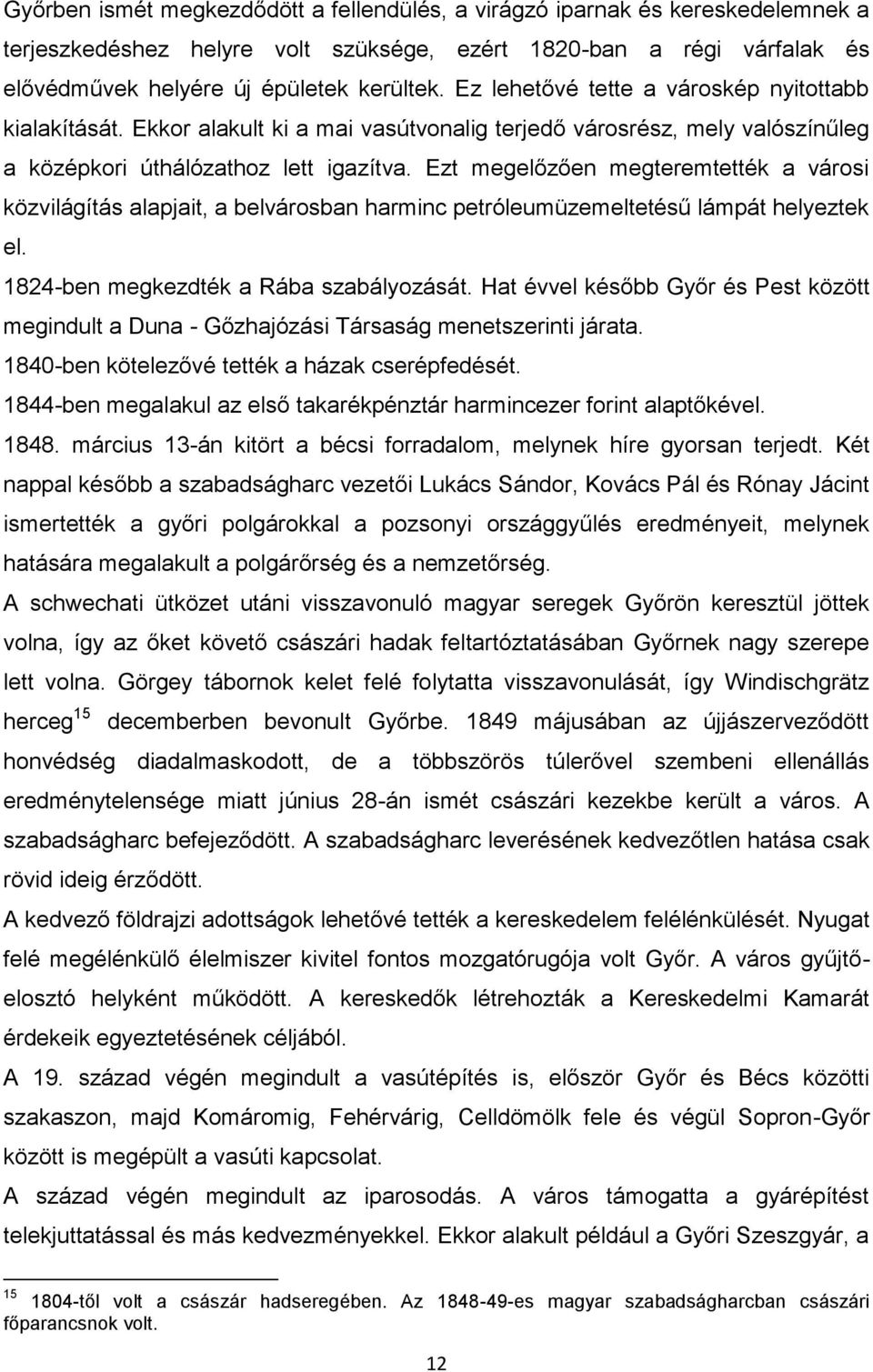 Győrben ismét megkezdődött a fellendülés, a virágzó iparnak és kereskedelemnek a terjeszkedéshez helyre volt szüksége, ezért 1820-ban a régi várfalak és elővédművek helyére új épületek kerültek. Ez lehetővé tette a városkép nyitottabb kialakítását. Ekkor alakult ki a mai vasútvonalig terjedő városrész, mely valószínűleg a középkori úthálózathoz lett igazítva. Ezt megelőzően megteremtették a városi közvilágítás alapjait, a belvárosban harminc petróleumüzemeltetésű lámpát helyeztek el.

1824-ben megkezdték a Rába szabályozását. Hat évvel később Győr és Pest között megindult a Duna - Gőzhajózási Társaság menetszerinti járata.

1840-ben kötelezővé tették a házak cserépfedését.

1844-ben megalakul az első takarékpénztár harmincezer forint alaptőkével.

1848. március 13-án kitört a bécsi forradalom, melynek híre gyorsan terjedt. Két nappal később a szabadságharc vezetői Lukács Sándor, Kovács Pál és Rónay Jácint ismertették a győri polgárokkal a pozsonyi országgyűlés eredményeit, melynek hatására megalakult a polgárőrség és a nemzetőrség.

A schwechati ütközet utáni visszavonuló magyar seregek Győrön keresztül jöttek volna, így az őket követő császári hadak feltartóztatásában Győrnek nagy szerepe lett volna. Görgey tábornok kelet felé folytatta visszavonulását, így Windischgrätz herceg$^{15}$ decemberben bevonult Győrbe. 1849 májusában az újjászerveződött honvédség diadalmaskodott, de a többszörös túlerővel szembeni ellenállás eredménytelensége miatt június 28-án ismét császári kezekbe került a város. A szabadságharc befejeződött. A szabadságharc leverésének kedvezőtlen hatása csak rövid ideig érződött.

A kedvező földrajzi adottságok lehetővé tették a kereskedelem felélénkülését. Nyugat felé megélénkülő élelmiszer kivitel fontos mozgatórugója volt Győr. A város gyűjtő-elosztó helyként működött. A kereskedők létrehozták a Kereskedelmi Kamarát érdekeik egyeztetésének céljából.

A 19. század végén megindult a vasútépítés is, először Győr és Bécs közötti szakaszon, majd Komáromig, Fehérvárig, Celldömölk fele és végül Sopron-Győr között is megépült a vasúti kapcsolat.

A század végén megindult az iparosodás. A város támogatta a gyárépítést telekjuttatással és más kedvezményekkel. Ekkor alakult például a Győri Szeszgyár, a

$^{15}$ 1804-től volt a császár hadseregében. Az 1848-49-es magyar szabadságharcban császári főparancsnok volt.

12